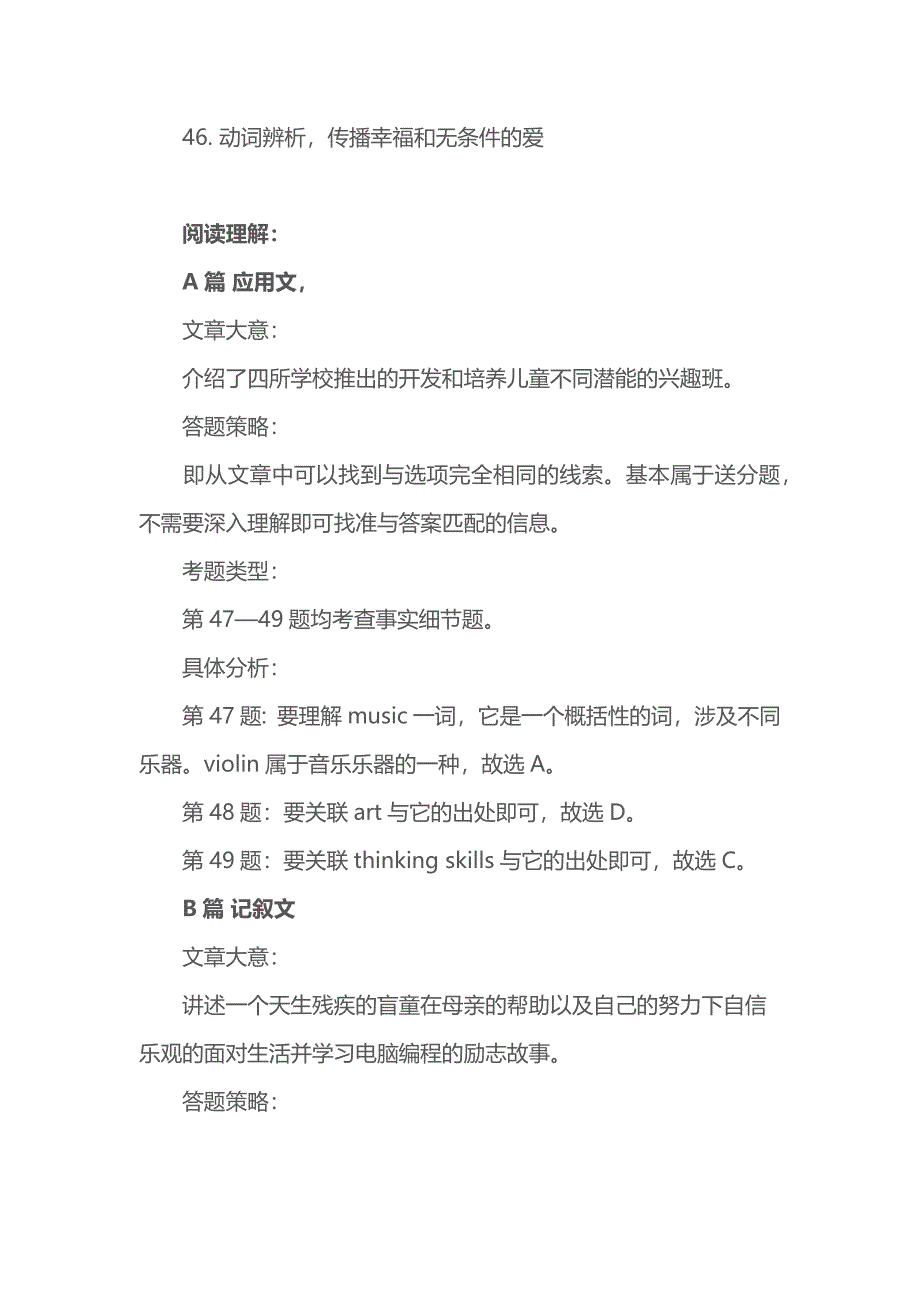 46. 动词辨析，传播幸福和无条件的爱

阅读理解：

A 篇 应用文，

文章大意：

介绍了四所学校推出的开发和培养儿童不同潜能的兴趣班。

答题策略：

即从文章中可以找到与选项完全相同的线索。基本属于送分题，不需要深入理解即可找准与答案匹配的信息。

考题类型：

第 47—49 题均考查事实细节题。

具体分析：

第 47 题: 要理解 music 一词，它是一个概括性的词，涉及不同乐器。violin 属于音乐乐器的一种，故选 A。

第 48 题：要关联 art 与它的出处即可，故选 D。

第 49 题：要关联 thinking skills 与它的出处即可，故选 C。

B 篇 记叙文

文章大意：

讲述一个天生残疾的盲童在母亲的帮助以及自己的努力下自信乐观的面对生活并学习电脑编程的励志故事。

答题策略：